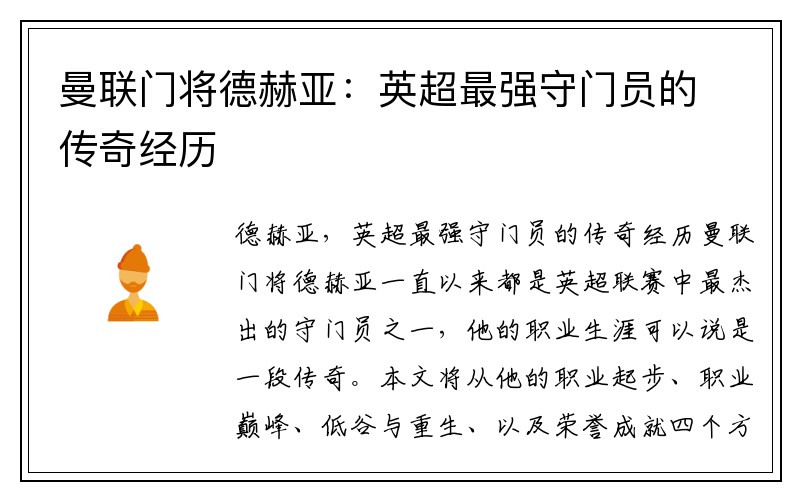 曼联门将德赫亚：英超最强守门员的传奇经历

德赫亚，英超最强守门员的传奇经历曼联门将德赫亚一直以来都是英超联赛中最杰出的守门员之一，他的职业生涯可以说是一段传奇。本文将从他的职业起步、职业巅峰、低谷与重生、以及荣誉成就四个方